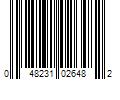 0 48231 02648 2